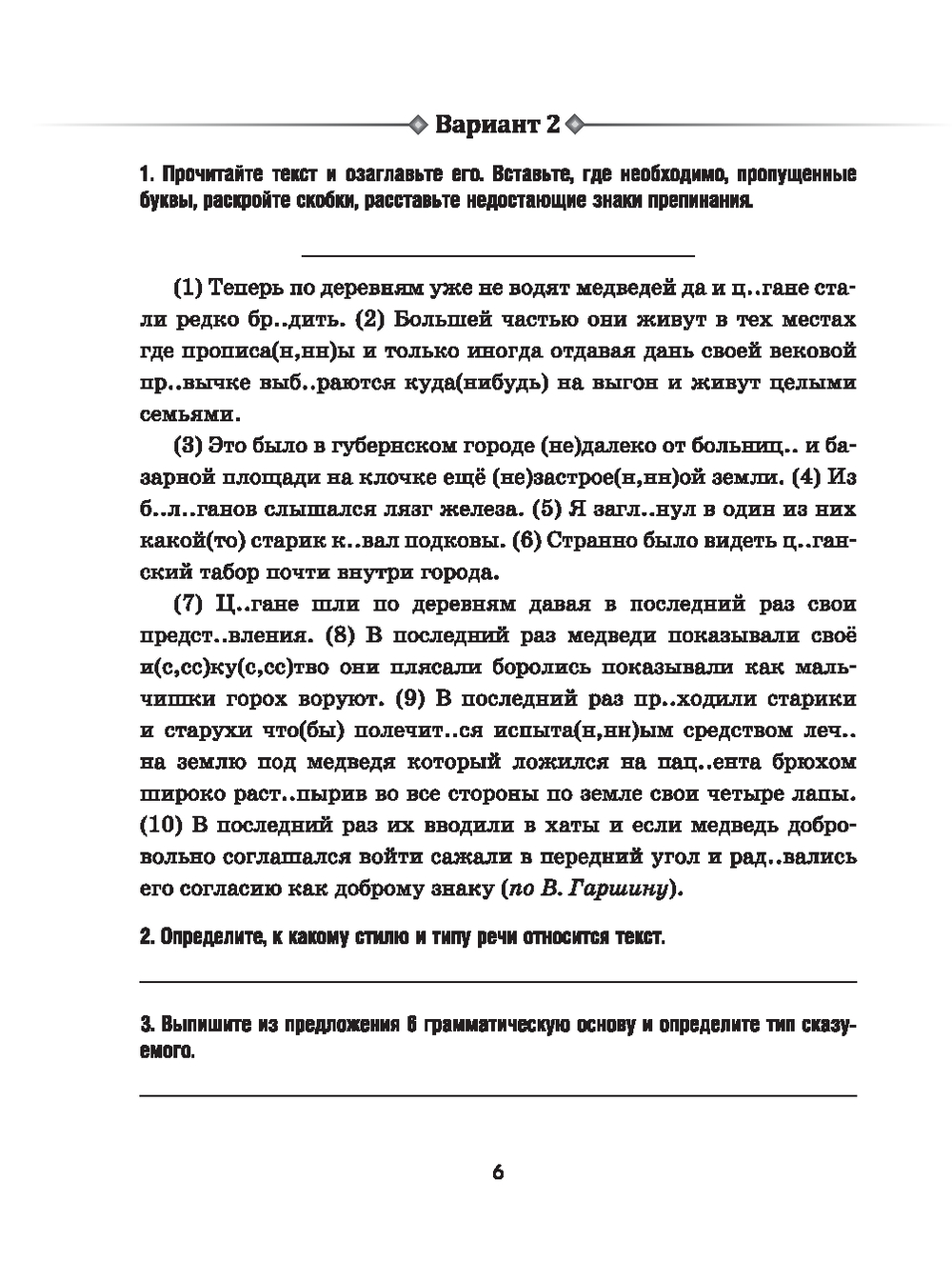 Вариант 2

1. Прочитайте текст и озаглавьте его. Вставьте, где необходимо, пропущенные буквы, раскройте скобки, расставьте недостающие знаки препинания.

(1) Теперь по деревням уже не водят медведей да и ц..гане стали редко бр..дить. (2) Большей частью они живут в тех местах где прописа(н,нн)ы и только иногда отдавая дань своей вековой пр..вычке выб..раются куда(нибудь) на выгон и живут целыми семьями.

(3) Это было в губернском городе (не)далеко от больниц.. и базарной площади на клочке ещё (не)застрое(н,нн)ой земли. (4) Из б..л..ганов слышался лязг железа. (5) Я загл..нул в один из них какой(то) старик к..вал подковы. (6) Странно было видеть ц..ганский табор почти внутри города.

(7) Ц..гане шли по деревням давая в последний раз свои предст..вления. (8) В последний раз медведи показывали своё и(с,сс)ку(с,сс)тво они плясали боролись показывали как мальчишки горох воруют. (9) В последний раз пр..ходили старики и старухи что(бы) полечит..ся испыта(н,нн)ым средством леч.. на землю под медведя который ложился на пац..ента брюхом широко раст..пырив во все стороны по земле свои четыре лапы. (10) В последний раз их вводили в хаты и если медведь добровольно соглашался войти сажали в передний угол и рад..вались его согласию как доброму знаку (по В. Гаршину).

2. Определите, к какому стилю и типу речи относится текст.

3. Выпишите из предложения 6 грамматическую основу и определите тип сказуемого.

6